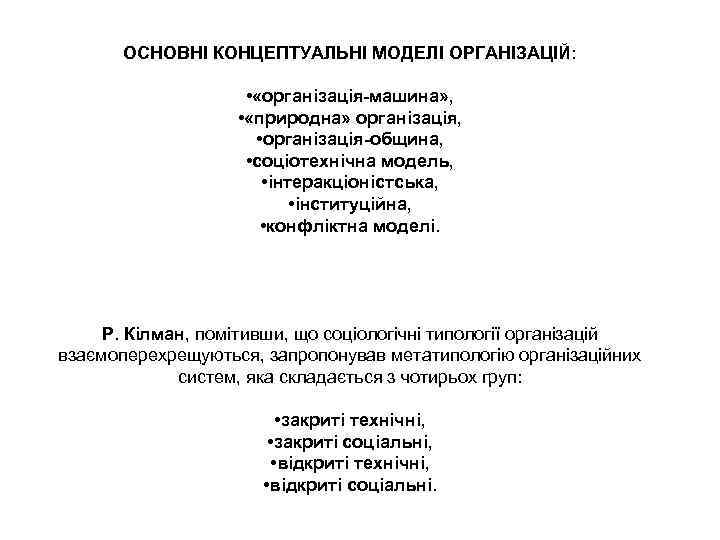 ОСНОВНІ КОНЦЕПТУАЛЬНІ МОДЕЛІ ОРГАНІЗАЦІЙ:

•«організація-машина»,
•«природна» організація,
•організація-община,
•соціотехнічна модель,
•інтеракціоністська,
•інституційна,
•конфліктна моделі.

Р. Кілман, помітивши, що соціологічні типології організацій взаємоперехрещуються, запропонував метатипологію організаційних систем, яка складається з чотирьох груп:

•закриті технічні,
•закриті соціальні,
•відкриті технічні,
•відкриті соціальні.